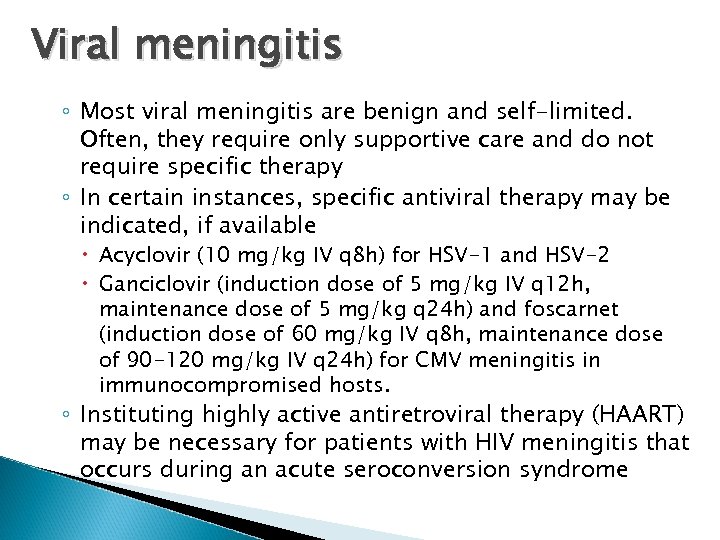 Viral meningitis

◦ Most viral meningitis are benign and self-limited. Often, they require only supportive care and do not require specific therapy
◦ In certain instances, specific antiviral therapy may be indicated, if available
 • Acyclovir (10 mg/kg IV q8h) for HSV-1 and HSV-2
 • Ganciclovir (induction dose of 5 mg/kg IV q12h, maintenance dose of 5 mg/kg q24h) and foscarnet (induction dose of 60 mg/kg IV q8h, maintenance dose of 90-120 mg/kg IV q24h) for CMV meningitis in immunocompromised hosts.
◦ Instituting highly active antiretroviral therapy (HAART) may be necessary for patients with HIV meningitis that occurs during an acute seroconversion syndrome